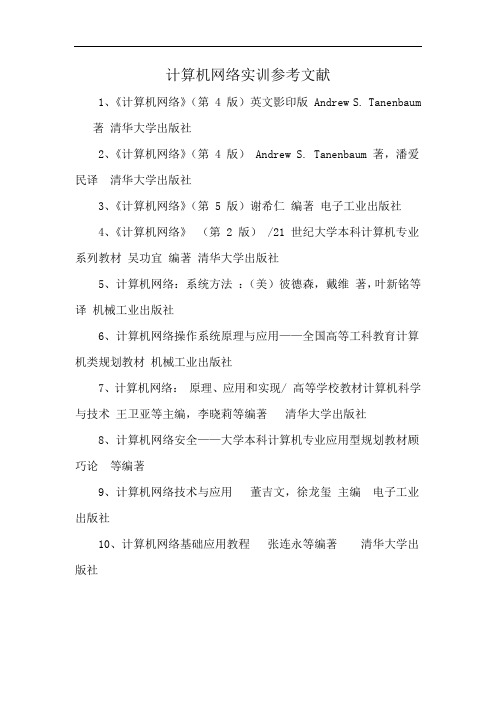 计算机网络实训参考文献

1、《计算机网络》（第 4 版）英文影印版 Andrew S. Tanenbaum 著 清华大学出版社

2、《计算机网络》（第 4 版） Andrew S. Tanenbaum 著，潘爱民译 清华大学出版社

3、《计算机网络》（第 5 版）谢希仁 编著 电子工业出版社

4、《计算机网络》 （第 2 版） /21 世纪大学本科计算机专业系列教材 吴功宜 编著 清华大学出版社

5、计算机网络：系统方法 ：（美）彼德森，戴维 著，叶新铭等译 机械工业出版社

6、计算机网络操作系统原理与应用——全国高等工科教育计算机类规划教材 机械工业出版社

7、计算机网络： 原理、应用和实现/ 高等学校教材计算机科学与技术 王卫亚等主编，李晓莉等编著 清华大学出版社

8、计算机网络安全——大学本科计算机专业应用型规划教材顾巧论 等编著

9、计算机网络技术与应用 董吉文，徐龙玺 主编 电子工业出版社

10、计算机网络基础应用教程 张连永等编著 清华大学出版社